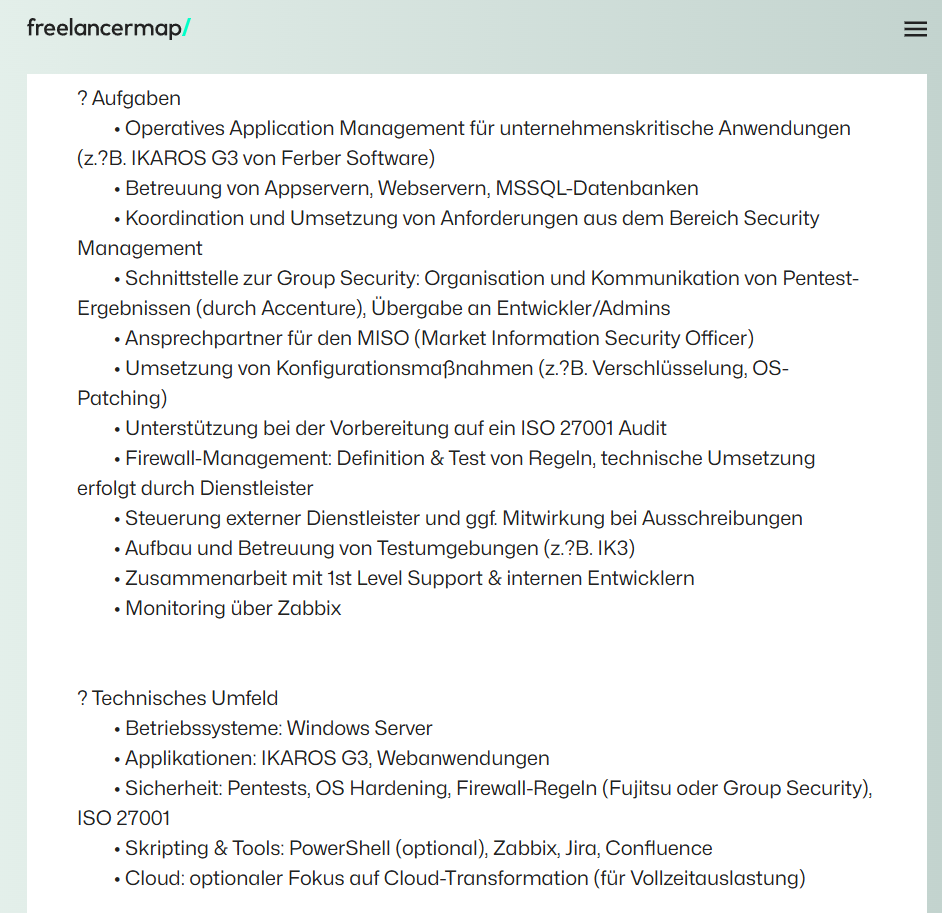 freelancermap/

? Aufgaben
• Operatives Application Management für unternehmenskritische Anwendungen (z.?B. IKAROS G3 von Ferber Software)
• Betreuung von Appservern, Webservern, MSSQL-Datenbanken
• Koordination und Umsetzung von Anforderungen aus dem Bereich Security Management
• Schnittstelle zur Group Security: Organisation und Kommunikation von Pentest-Ergebnissen (durch Accenture), Übergabe an Entwickler/Admins
• Ansprechpartner für den MISO (Market Information Security Officer)
• Umsetzung von Konfigurationsmaßnahmen (z.?B. Verschlüsselung, OS-Patching)
• Unterstützung bei der Vorbereitung auf ein ISO 27001 Audit
• Firewall-Management: Definition & Test von Regeln, technische Umsetzung erfolgt durch Dienstleister
• Steuerung externer Dienstleister und ggf. Mitwirkung bei Ausschreibungen
• Aufbau und Betreuung von Testumgebungen (z.?B. IK3)
• Zusammenarbeit mit 1st Level Support & internen Entwicklern
• Monitoring über Zabbix

? Technisches Umfeld
• Betriebssysteme: Windows Server
• Applikationen: IKAROS G3, Webanwendungen
• Sicherheit: Pentests, OS Hardening, Firewall-Regeln (Fujitsu oder Group Security), ISO 27001
• Skripting & Tools: PowerShell (optional), Zabbix, Jira, Confluence
• Cloud: optionaler Fokus auf Cloud-Transformation (für Vollzeitauslastung)